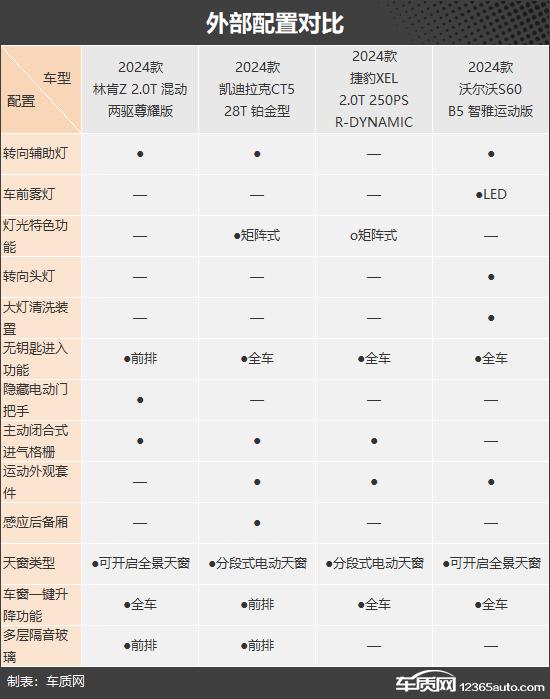 外部配置对比

| 车型 配置 | 2024款 林肯Z 2.0T 混动 两驱尊耀版 | 2024款 凯迪拉克CT5 28T 铂金型 | 2024款 捷豹XEL 2.0T 250PS R-DYNAMIC | 2024款 沃尔沃S60 B5 智雅运动版 |
|---|---|---|---|---|
| 转向辅助灯 | ● | ● | — | ● |
| 车前雾灯 | — | — | — | ●LED |
| 灯光特色功能 | — | ●矩阵式 | o矩阵式 | — |
| 转向头灯 | — | — | — | ● |
| 大灯清洗装置 | — | — | — | ● |
| 无钥匙进入功能 | ●前排 | ●全车 | ●全车 | ●全车 |
| 隐藏电动门把手 | ● | — | — | — |
| 主动闭合式进气格栅 | ● | ● | ● | — |
| 运动外观套件 | — | ● | ● | ● |
| 感应后备厢 | — | ● | — | — |
| 天窗类型 | ●可开启全景天窗 | ●分段式电动天窗 | ●分段式电动天窗 | ●可开启全景天窗 |
| 车窗一键升降功能 | ●全车 | ●前排 | ●全车 | ●全车 |
| 多层隔音玻璃 | ●前排 | ●前排 | — | — |

制表：车质网

车质网 12365auto.com